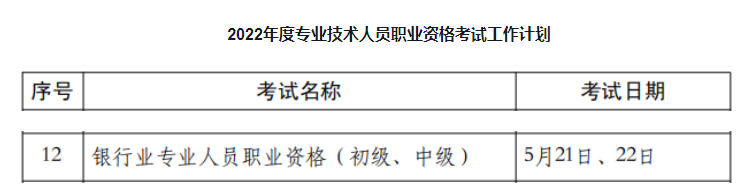 2022年度专业技术人员职业资格考试工作计划

| 序号 | 考试名称 | 考试日期 |
|---|---|---|
| 12 | 银行业专业人员职业资格（初级、中级） | 5月21日、22日 |